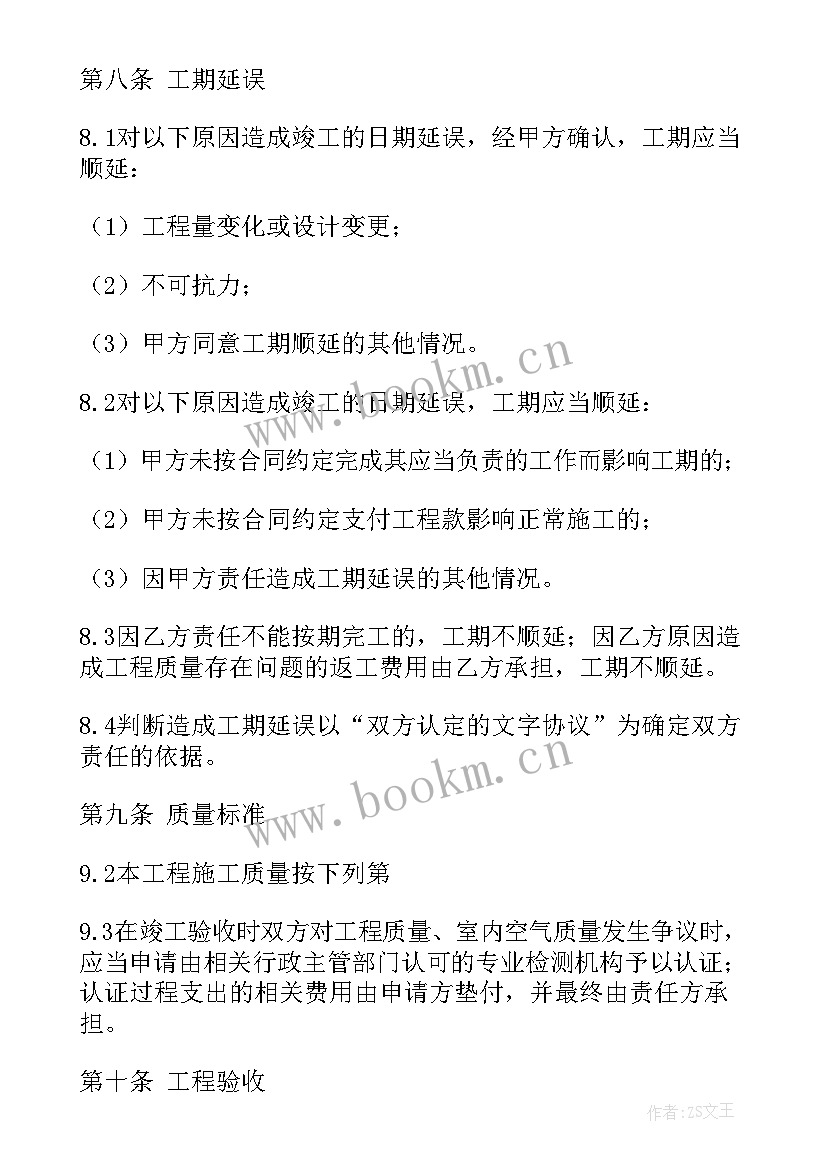 第八条 工期延误

8.1对以下原因造成竣工的日期延误，经甲方确认，工期应当顺延：

（1）工程量变化或设计变更；

（2）不可抗力；

（3）甲方同意工期顺延的其他情况。

8.2对以下原因造成竣工的日期延误，工期应当顺延：

（1）甲方未按合同约定完成其应当负责的工作而影响工期的；

（2）甲方未按合同约定支付工程款影响正常施工的；

（3）因甲方责任造成工期延误的其他情况。

8.3因乙方责任不能按期完工的，工期不顺延；因乙方原因造成工程质量存在问题的返工费用由乙方承担，工期不顺延。

8.4判断造成工期延误以“双方认定的文字协议”为确定双方责任的依据。

第九条 质量标准

9.2本工程施工质量按下列第

9.3在竣工验收时双方对工程质量、室内空气质量发生争议时，应当申请由相关行政主管部门认可的专业检测机构予以认证；认证过程支出的相关费用由申请方垫付，并最终由责任方承担。

第十条 工程验收

www.bookm.cn

www.bookm.cn

作者：ZS文王